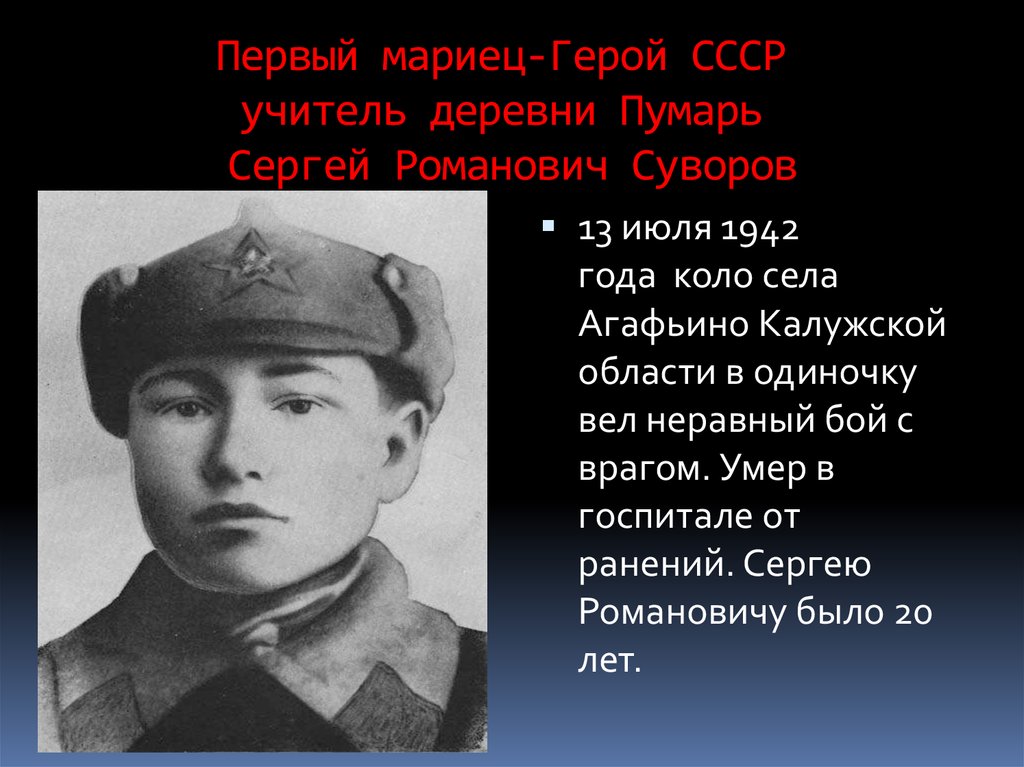 Первый мариец-Герой СССР
учитель деревни Пумарь
Сергей Романович Суворов

13 июля 1942 года коло села Агафьино Калужской области в одиночку вел неравный бой с врагом. Умер в госпитале от ранений. Сергею Романовичу было 20 лет.